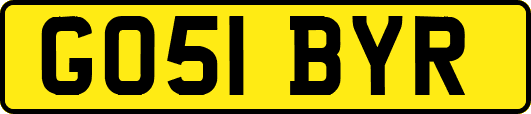 GO51 BYR